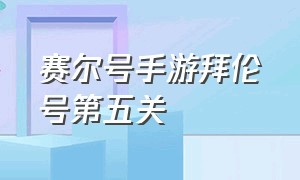 赛尔号手游拜伦号第五关